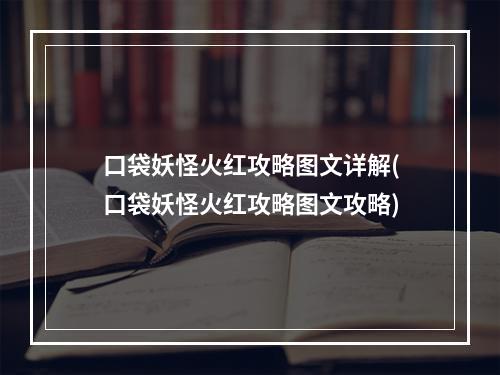 口袋妖怪火红攻略图文详解(口袋妖怪火红攻略图文攻略)